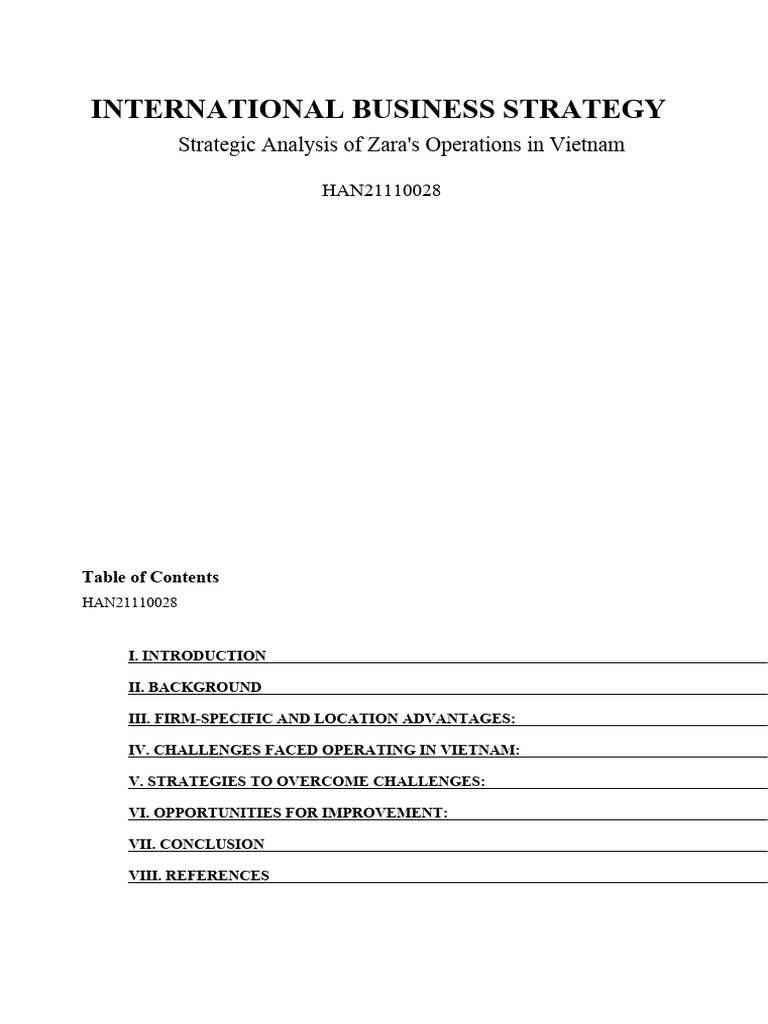 INTERNATIONAL BUSINESS STRATEGY

Strategic Analysis of Zara's Operations in Vietnam

HAN21110028

Table of Contents

HAN21110028

I. INTRODUCTION

II. BACKGROUND

III. FIRM-SPECIFIC AND LOCATION ADVANTAGES:

IV. CHALLENGES FACED OPERATING IN VIETNAM:

V. STRATEGIES TO OVERCOME CHALLENGES:

VI. OPPORTUNITIES FOR IMPROVEMENT:

VII. CONCLUSION

VIII. REFERENCES